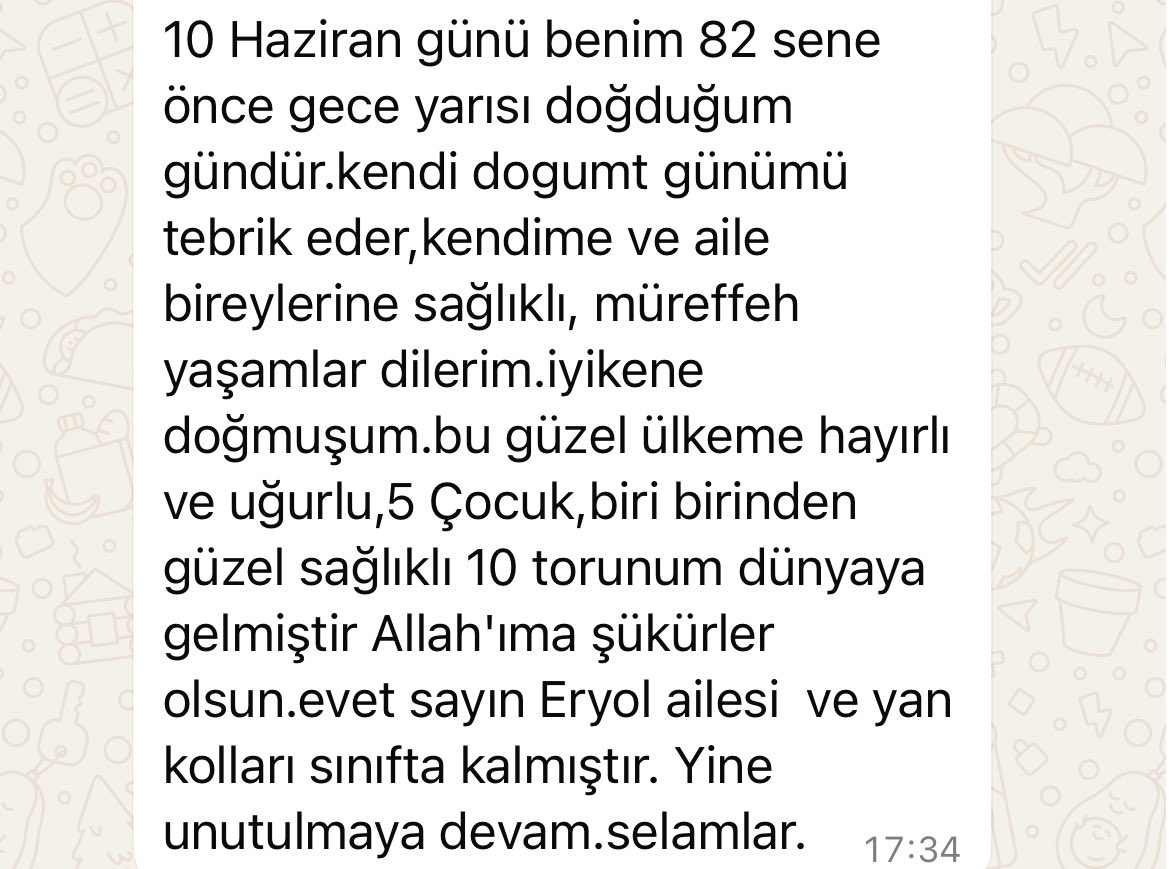 10 Haziran günü benim 82 sene önce gece yarısı doğduğum gündür.kendi dogumt günümü tebrik eder,kendime ve aile bireylerine sağlıklı, müreffeh yaşamlar dilerim.iyikene doğmuşum.bu güzel ülkeme hayırlı ve uğurlu,5 Çocuk,biri birinden güzel sağlıklı 10 torunum dünyaya gelmiştir Allah'ıma şükürler olsun.evet sayın Eryol ailesi ve yan kolları sınıfta kalmıştır. Yine unutulmaya devam.selamlar.

17:34